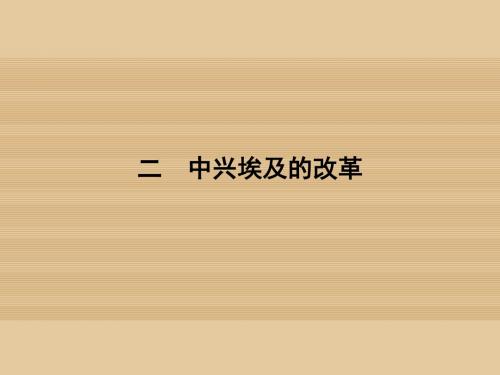 二　中兴埃及的改革